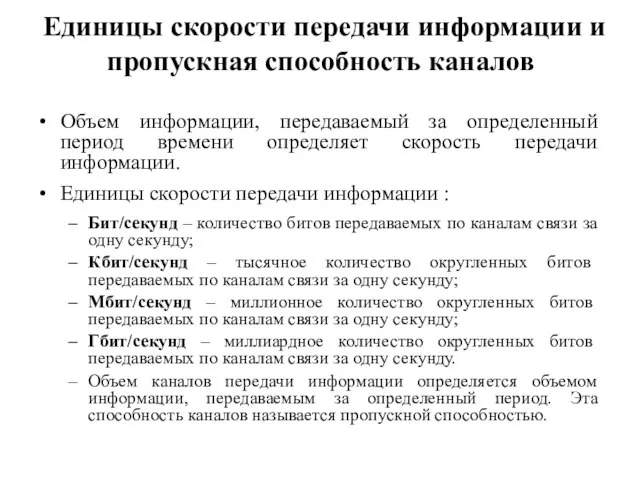 Единицы скорости передачи информации и пропускная способность каналов

• Объем информации, передаваемый за определенный период времени определяет скорость передачи информации.

• Единицы скорости передачи информации :

– Бит/секунд – количество битов передаваемых по каналам связи за одну секунду;

– Кбит/секунд – тысячное количество округленных битов передаваемых по каналам связи за одну секунду;

– Мбит/секунд – миллионное количество округленных битов передаваемых по каналам связи за одну секунду;

– Гбит/секунд – миллиардное количество округленных битов передаваемых по каналам связи за одну секунду.

– Объем каналов передачи информации определяется объемом информации, передаваемым за определенный период. Эта способность каналов называется пропускной способностью.